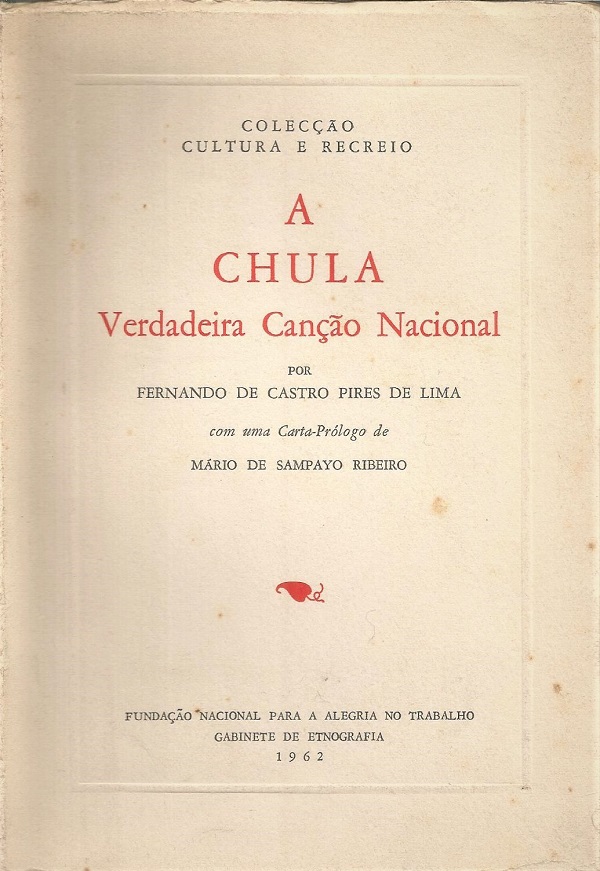 COLECÇÃO
CULTURA E RECREIO

A
CHULA
Verdadeira Canção Nacional

POR
FERNANDO DE CASTRO PIRES DE LIMA

com uma Carta-Prólogo de
MÁRIO DE SAMPAYO RIBEIRO

FUNDAÇÃO NACIONAL PARA A ALEGRIA NO TRABALHO
GABINETE DE ETNOGRAFIA
1962